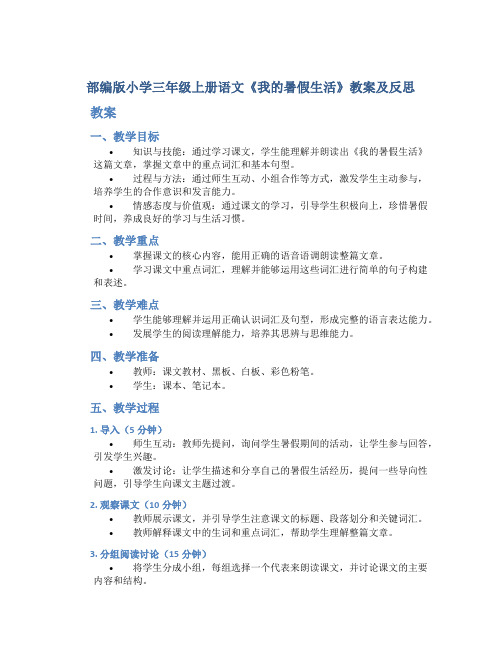 部编版小学三年级上册语文《我的暑假生活》教案及反思

教案

一、教学目标

• 知识与技能：通过学习课文，学生能理解并朗读出《我的暑假生活》这篇文章，掌握文章中的重点词汇和基本句型。
• 过程与方法：通过师生互动、小组合作等方式，激发学生主动参与，培养学生的合作意识和发言能力。
• 情感态度与价值观：通过课文的学习，引导学生积极向上，珍惜暑假时间，养成良好的学习与生活习惯。

二、教学重点

• 掌握课文的核心内容，能用正确的语音语调朗读整篇文章。
• 学习课文中重点词汇，理解并能够运用这些词汇进行简单的句子构建和表述。

三、教学难点

• 学生能够理解并运用正确认识词汇及句型，形成完整的语言表达能力。
• 发展学生的阅读理解能力，培养其思辨与思维能力。

四、教学准备

• 教师：课文教材、黑板、白板、彩色粉笔。
• 学生：课本、笔记本。

五、教学过程

1. 导入（5 分钟）

• 师生互动：教师先提问，询问学生暑假期间的活动，让学生参与回答，引发学生兴趣。
• 激发讨论：让学生描述和分享自己的暑假生活经历，提问一些导向性问题，引导学生向课文主题过渡。

2. 观察课文（10 分钟）

• 教师展示课文，并引导学生注意课文的标题、段落划分和关键词汇。
• 教师解释课文中的生词和重点词汇，帮助学生理解整篇文章。

3. 分组阅读讨论（15 分钟）

• 将学生分成小组，每组选择一个代表来朗读课文，并讨论课文的主要内容和结构。